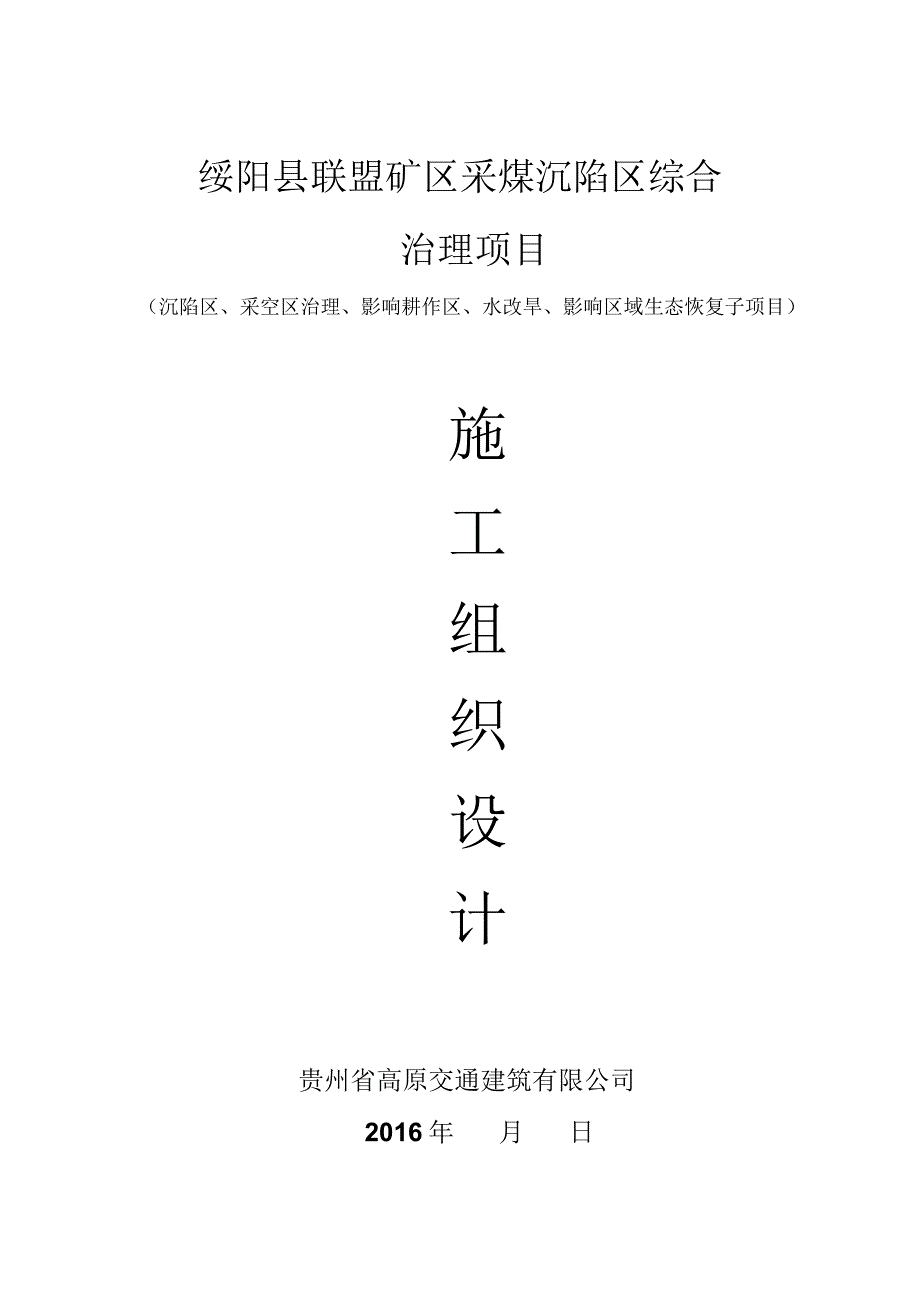 绥阳县联盟矿区采煤沉陷区综合

治理项目

（沉陷区、采空区治理、影响耕作区、水改旱、影响区域生态恢复子项目）

施

工

组

织

设

计

贵州省高原交通建筑有限公司

2016 年　　月　　日